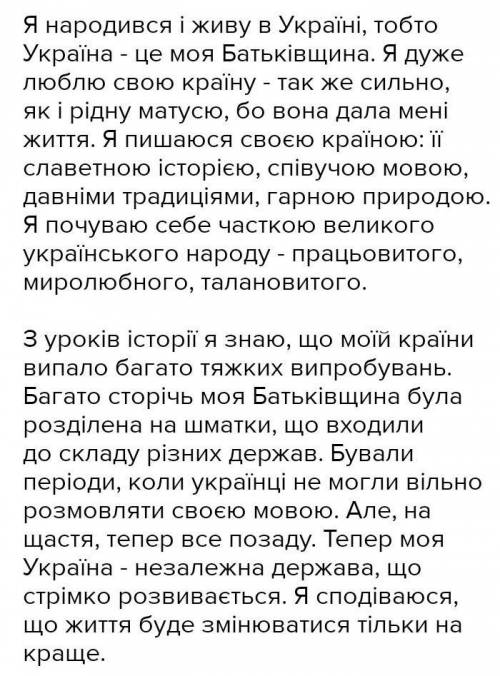 Я народився і живу в Україні, тобто Україна - це моя Батьківщина. Я дуже люблю свою країну - так же сильно, як і рідну матусю, бо вона дала мені життя. Я пишаюся своєю країною: її славетною історією, співучою мовою, давніми традиціями, гарною природою. Я почуваю себе часткою великого українського народу - працьовитого, миролюбного, талановитого.

З уроків історії я знаю, що моїй країни випало багато тяжких випробувань. Багато сторічь моя Батьківщина була розділена на шматки, що входили до складу різних держав. Бували періоди, коли українці не могли вільно розмовляти своєю мовою. Але, на щастя, тепер все позаду. Тепер моя Україна - незалежна держава, що стрімко розвивається. Я сподіваюся, що життя буде змінюватися тільки на краще.